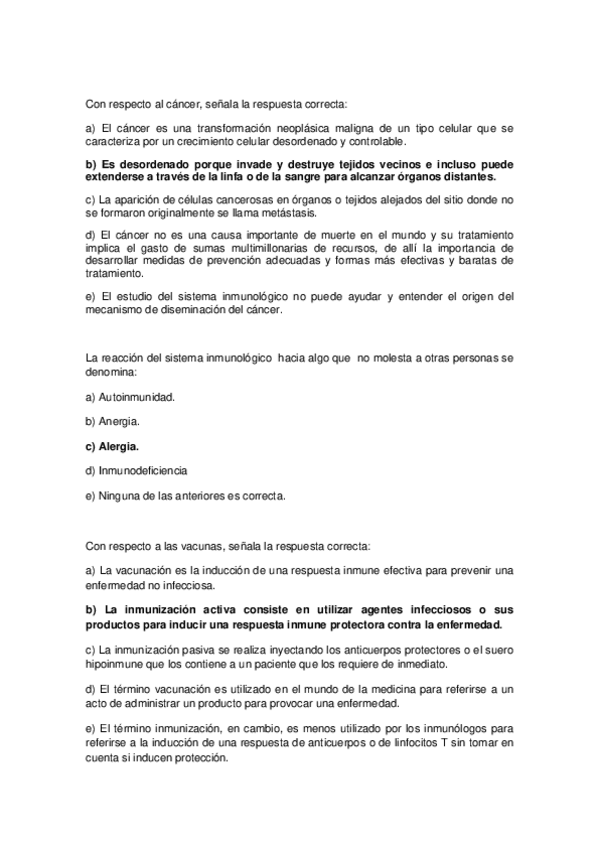 Con respecto al cáncer, señala la respuesta correcta:

a) El cáncer es una transformación neoplásica maligna de un tipo celular que se caracteriza por un crecimiento celular desordenado y controlable.

b) Es desordenado porque invade y destruye tejidos vecinos e incluso puede extenderse a través de la linfa o de la sangre para alcanzar órganos distantes.

c) La aparición de células cancerosas en órganos o tejidos alejados del sitio donde no se formaron originalmente se llama metástasis.

d) El cáncer no es una causa importante de muerte en el mundo y su tratamiento implica el gasto de sumas multimillonarias de recursos, de allí la importancia de desarrollar medidas de prevención adecuadas y formas más efectivas y baratas de tratamiento.

e) El estudio del sistema inmunológico no puede ayudar y entender el origen del mecanismo de diseminación del cáncer.

La reacción del sistema inmunológico hacia algo que no molesta a otras personas se denomina:

a) Autoinmunidad.

b) Anergia.

c) Alergia.

d) Inmunodeficiencia

e) Ninguna de las anteriores es correcta.

Con respecto a las vacunas, señala la respuesta correcta:

a) La vacunación es la inducción de una respuesta inmune efectiva para prevenir una enfermedad no infecciosa.

b) La inmunización activa consiste en utilizar agentes infecciosos o sus productos para inducir una respuesta inmune protectora contra la enfermedad.

c) La inmunización pasiva se realiza inyectando los anticuerpos protectores o el suero hipoinmune que los contiene a un paciente que los requiere de inmediato.

d) El término vacunación es utilizado en el mundo de la medicina para referirse a un acto de administrar un producto para provocar una enfermedad.

e) El término inmunización, en cambio, es menos utilizado por los inmunólogos para referirse a la inducción de una respuesta de anticuerpos o de linfocitos T sin tomar en cuenta si inducen protección.